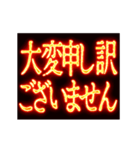 大変申し訳
ございません